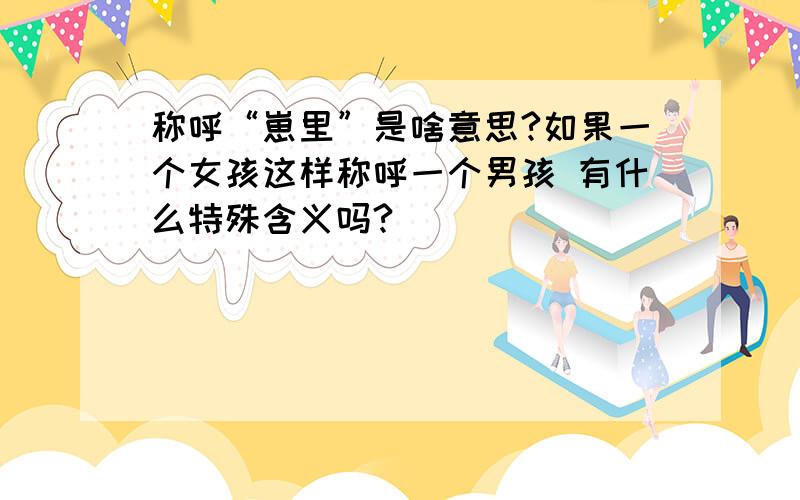 称呼“崽里”是啥意思?如果一个女孩这样称呼一个男孩 有什么特殊含义吗?